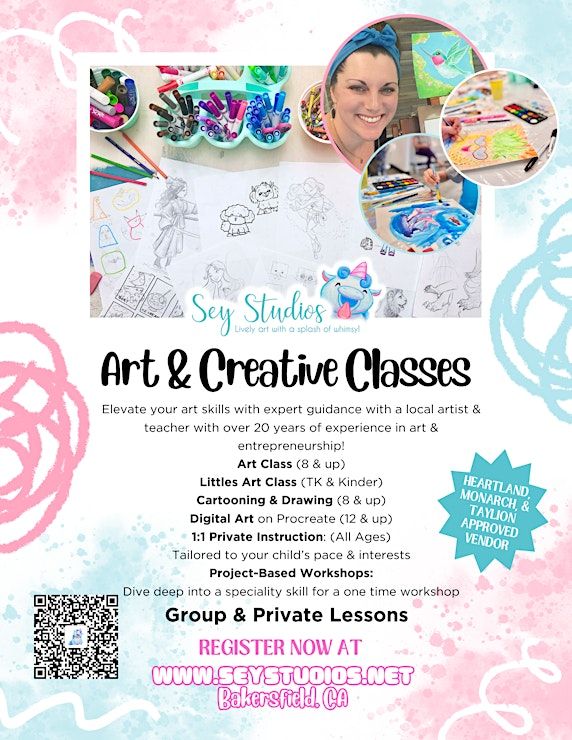 Sey Studios
Lively art with a splash of whimsy!

Art & Creative Classes

Elevate your art skills with expert guidance with a local artist & teacher with over 20 years of experience in art & entrepreneurship!

Art Class (8 & up)
Littles Art Class (TK & Kinder)
Cartooning & Drawing (8 & up)
Digital Art on Procreate (12 & up)
1:1 Private Instruction: (All Ages)
Tailored to your child's pace & interests
Project-Based Workshops:
Dive deep into a speciality skill for a one time workshop

HEARTLAND, MONARCH, & TAYLION APPROVED VENDOR

Group & Private Lessons

REGISTER NOW AT
WWW.SEYSTUDIOS.NET
Bakersfield, CA